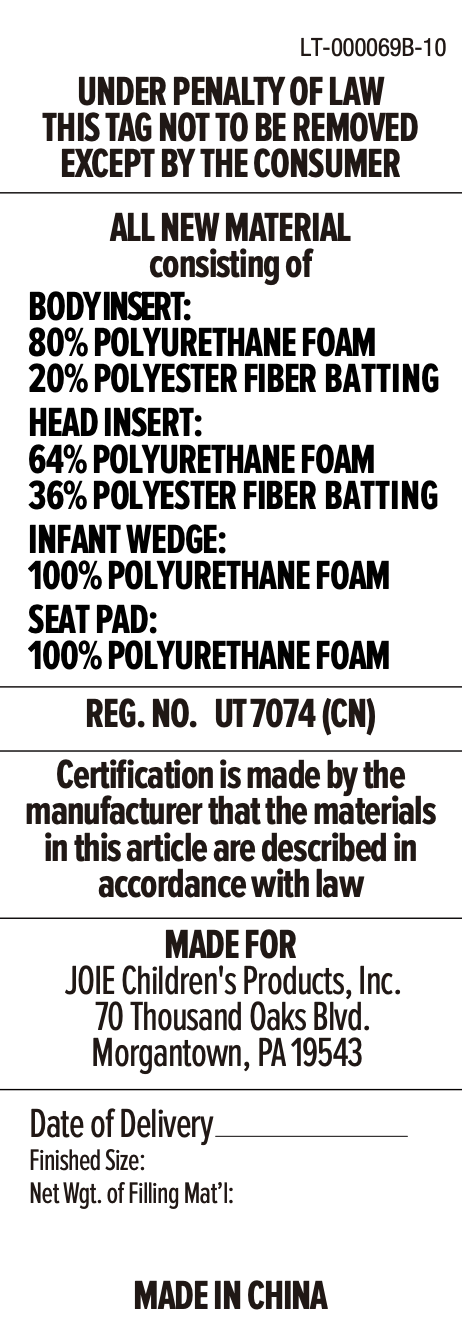 LT-000069B-10

UNDER PENALTY OF LAW
THIS TAG NOT TO BE REMOVED
EXCEPT BY THE CONSUMER

ALL NEW MATERIAL
consisting of

BODY INSERT:
80% POLYURETHANE FOAM
20% POLYESTER FIBER BATTING

HEAD INSERT:
64% POLYURETHANE FOAM
36% POLYESTER FIBER BATTING

INFANT WEDGE:
100% POLYURETHANE FOAM

SEAT PAD:
100% POLYURETHANE FOAM

REG. NO. UT 7074 (CN)

Certification is made by the manufacturer that the materials in this article are described in accordance with law

MADE FOR
JOIE Children's Products, Inc.
70 Thousand Oaks Blvd.
Morgantown, PA 19543

Date of Delivery ____
Finished Size:
Net Wgt. of Filling Mat'l:

MADE IN CHINA